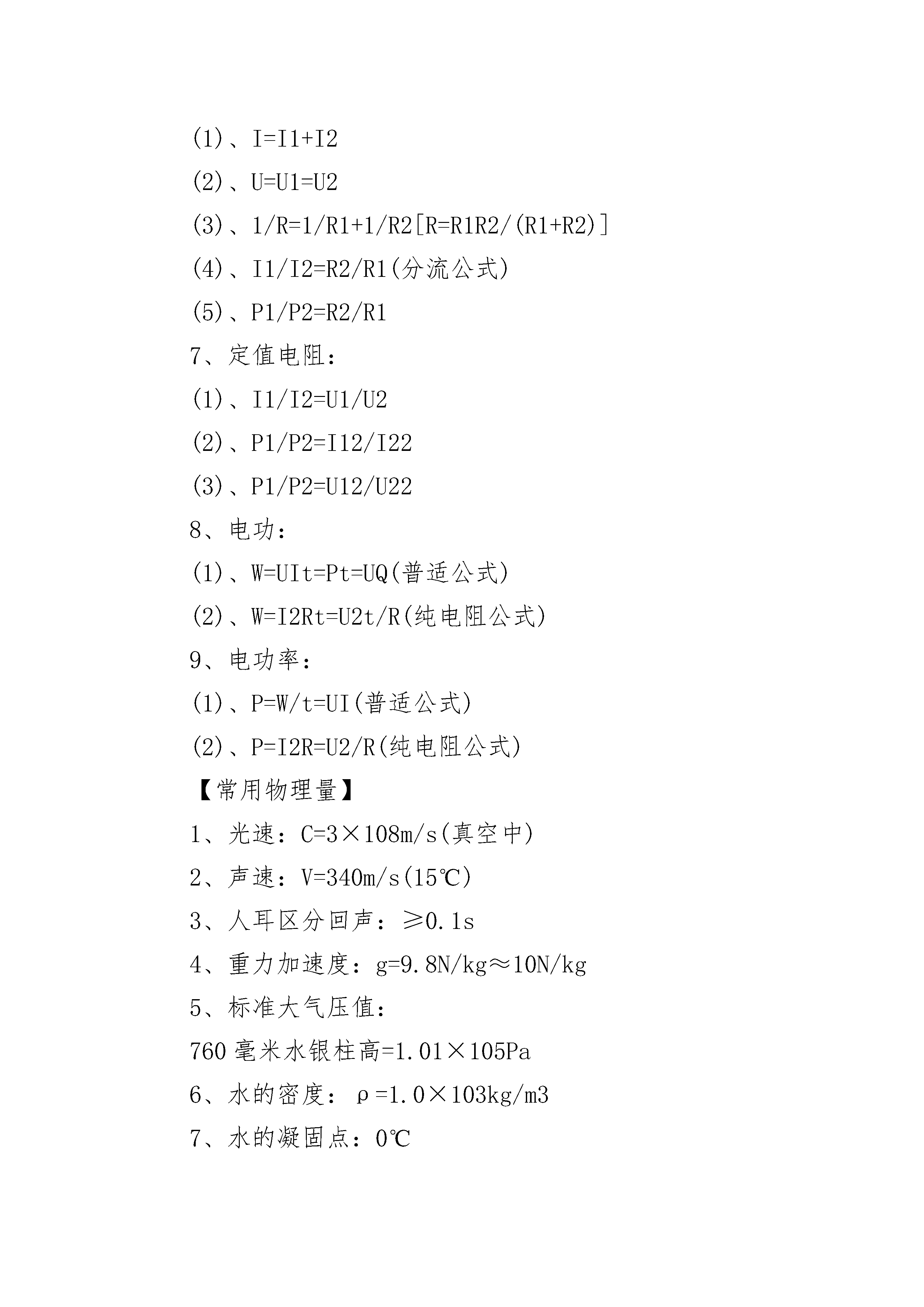 (1)、I=I1+I2

(2)、U=U1=U2

(3)、1/R=1/R1+1/R2[R=R1R2/(R1+R2)]

(4)、I1/I2=R2/R1(分流公式)

(5)、P1/P2=R2/R1

7、定值电阻:

(1)、I1/I2=U1/U2

(2)、P1/P2=I12/I22

(3)、P1/P2=U12/U22

8、电功:

(1)、W=UIt=Pt=UQ(普适公式)

(2)、W=I2Rt=U2t/R(纯电阻公式)

9、电功率:

(1)、P=W/t=UI(普适公式)

(2)、P=I2R=U2/R(纯电阻公式)

【常用物理量】

1、光速:C=3×108m/s(真空中)

2、声速:V=340m/s(15℃)

3、人耳区分回声:≥0.1s

4、重力加速度:g=9.8N/kg≈10N/kg

5、标准大气压值:

760毫米水银柱高=1.01×105Pa

6、水的密度:ρ=1.0×103kg/m3

7、水的凝固点:0℃